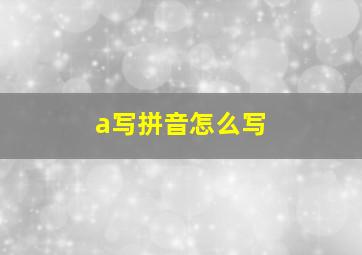 a写拼音怎么写